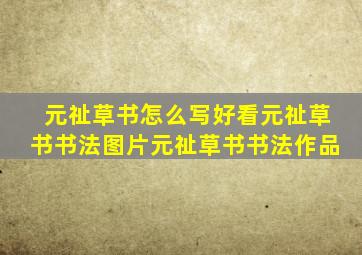 元祉草书怎么写好看元祉草书书法图片元祉草书书法作品